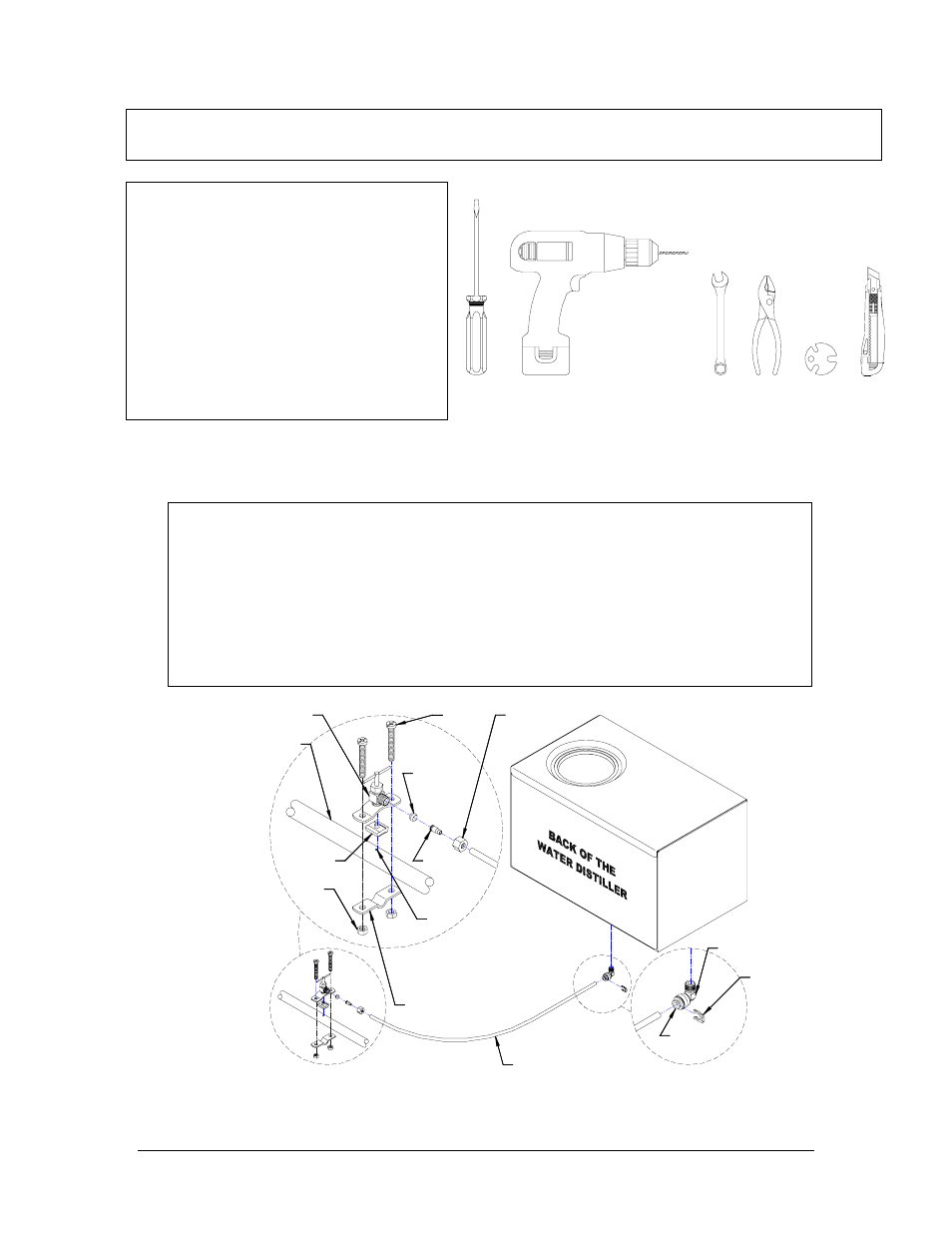 BACK OF THE WATER DISTILLER